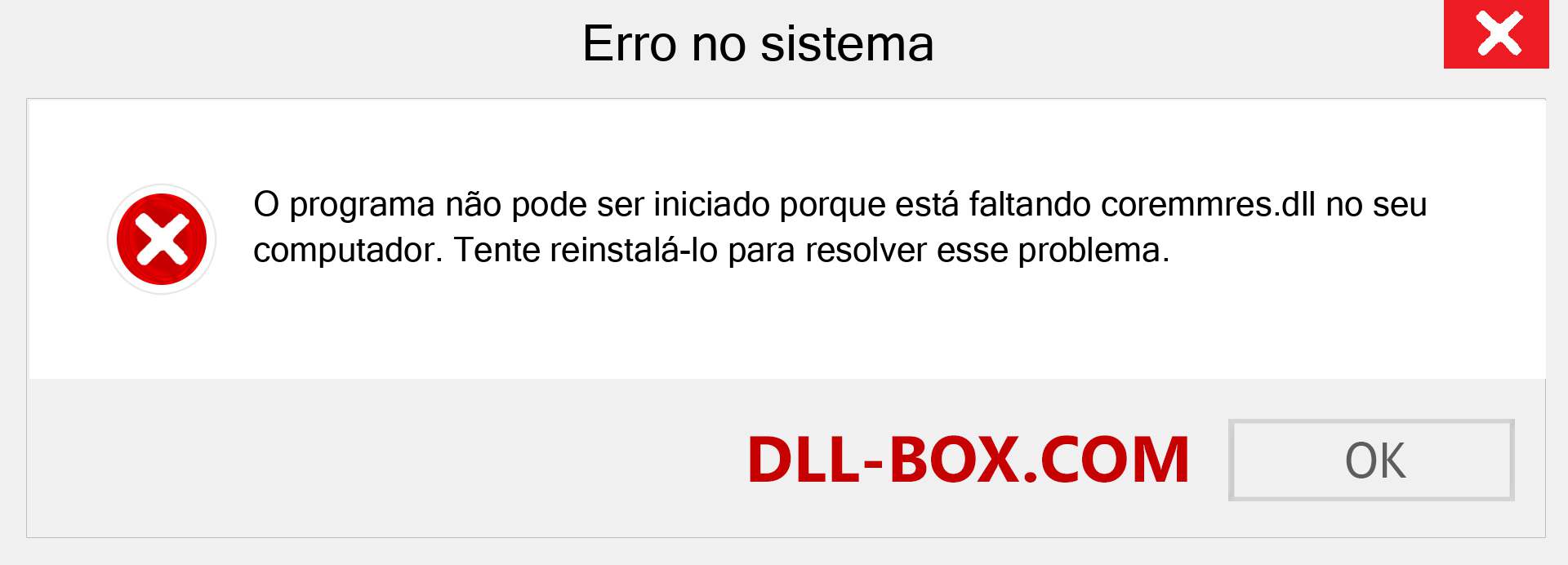 Erro no sistema

O programa não pode ser iniciado porque está faltando coremmres.dll no seu computador. Tente reinstalá-lo para resolver esse problema.

DLL-BOX.COM

OK